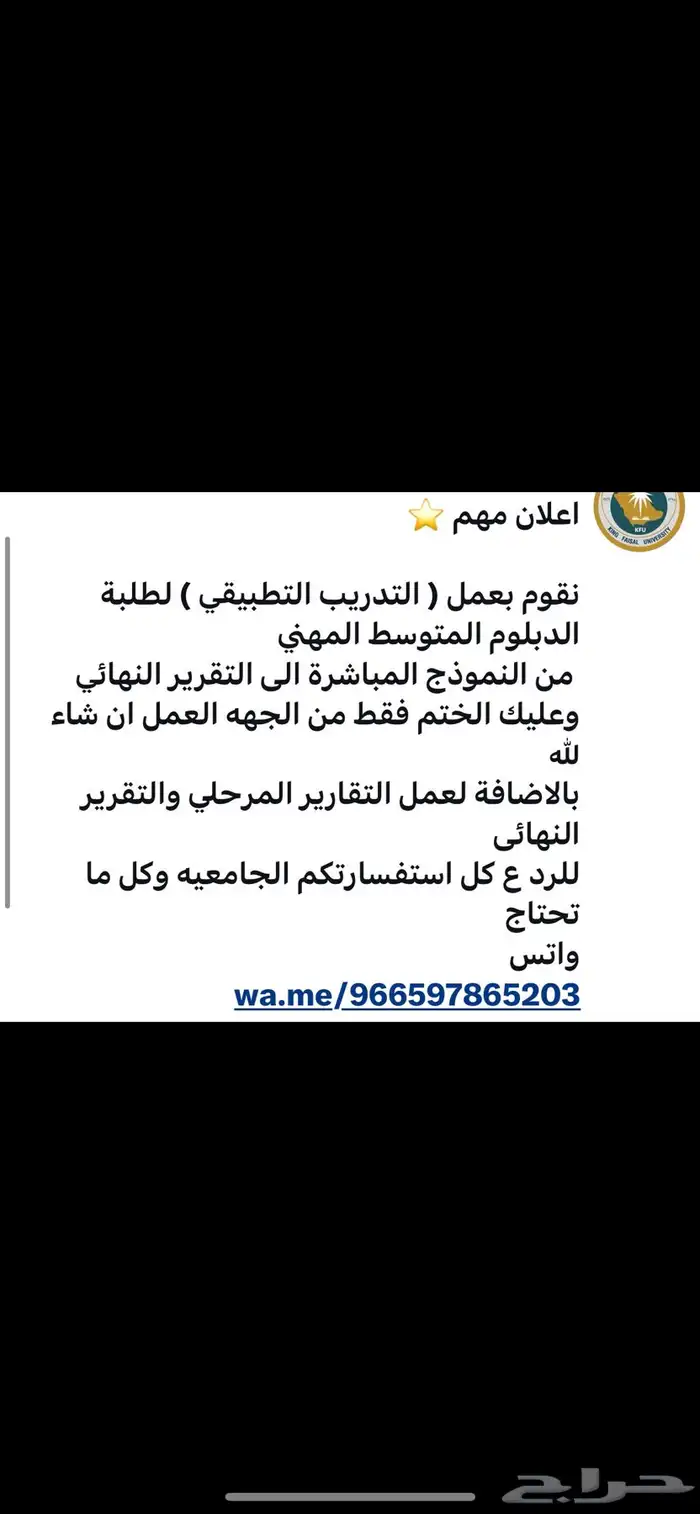 KFU
KING FAISAL UNIVERSITY

اعلان مهم ⭐

نقوم بعمل ( التدريب التطبيقي ) لطلبة الدبلوم المتوسط المهني
من النموذج المباشرة الى التقرير النهائي
وعليك الختم فقط من الجهه العمل ان شاء لله
بالاضافة لعمل التقارير المرحلي والتقرير النهائى
للرد ع كل استفسارتكم الجامعيه وكل ما تحتاج
واتس
wa.me/966597865203

حراج